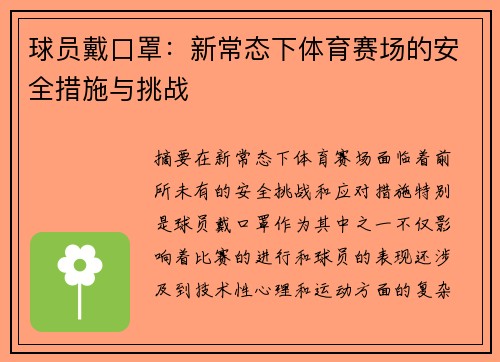 球员戴口罩：新常态下体育赛场的安全措施与挑战

摘要在新常态下体育赛场面临着前所未有的安全挑战和应对措施特别是球员戴口罩作为其中之一不仅影响着比赛的进行和球员的表现还涉及到技术性心理和运动方面的复杂